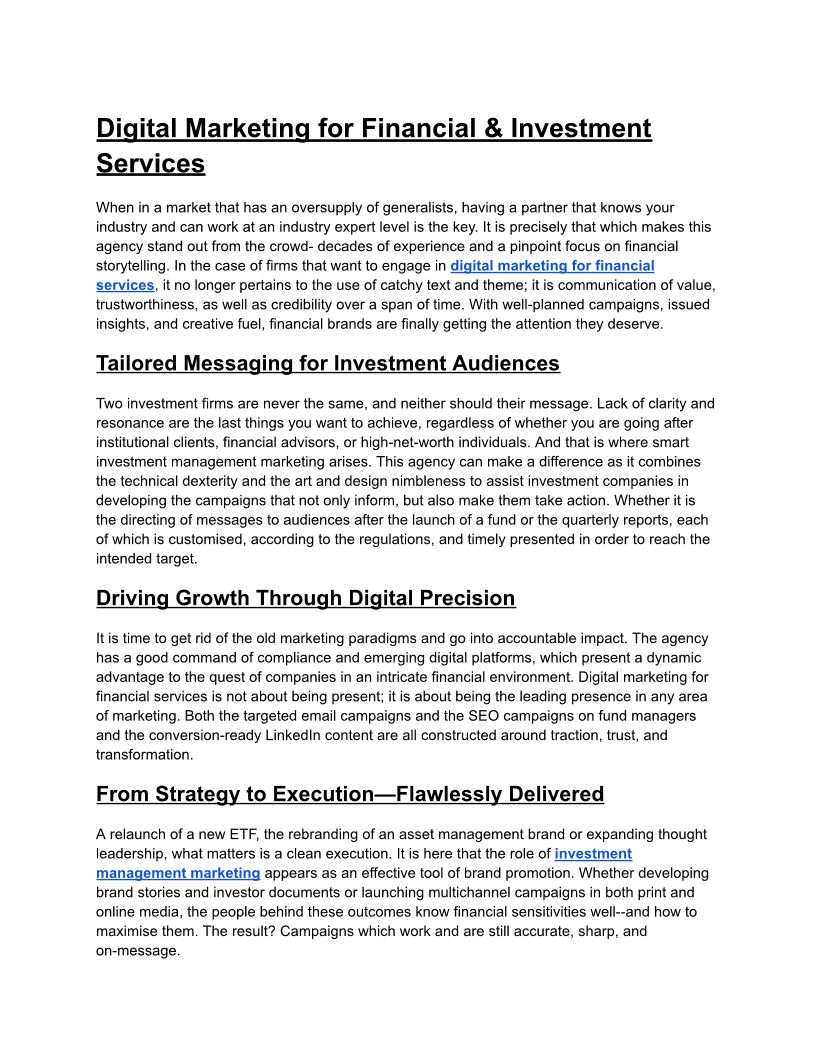 Digital Marketing for Financial & Investment Services

When in a market that has an oversupply of generalists, having a partner that knows your industry and can work at an industry expert level is the key. It is precisely that which makes this agency stand out from the crowd- decades of experience and a pinpoint focus on financial storytelling. In the case of firms that want to engage in digital marketing for financial services, it no longer pertains to the use of catchy text and theme; it is communication of value, trustworthiness, as well as credibility over a span of time. With well-planned campaigns, issued insights, and creative fuel, financial brands are finally getting the attention they deserve.

Tailored Messaging for Investment Audiences

Two investment firms are never the same, and neither should their message. Lack of clarity and resonance are the last things you want to achieve, regardless of whether you are going after institutional clients, financial advisors, or high-net-worth individuals. And that is where smart investment management marketing arises. This agency can make a difference as it combines the technical dexterity and the art and design nimbleness to assist investment companies in developing the campaigns that not only inform, but also make them take action. Whether it is the directing of messages to audiences after the launch of a fund or the quarterly reports, each of which is customised, according to the regulations, and timely presented in order to reach the intended target.

Driving Growth Through Digital Precision

It is time to get rid of the old marketing paradigms and go into accountable impact. The agency has a good command of compliance and emerging digital platforms, which present a dynamic advantage to the quest of companies in an intricate financial environment. Digital marketing for financial services is not about being present; it is about being the leading presence in any area of marketing. Both the targeted email campaigns and the SEO campaigns on fund managers and the conversion-ready LinkedIn content are all constructed around traction, trust, and transformation.

From Strategy to Execution—Flawlessly Delivered

A relaunch of a new ETF, the rebranding of an asset management brand or expanding thought leadership, what matters is a clean execution. It is here that the role of investment management marketing appears as an effective tool of brand promotion. Whether developing brand stories and investor documents or launching multichannel campaigns in both print and online media, the people behind these outcomes know financial sensitivities well--and how to maximise them. The result? Campaigns which work and are still accurate, sharp, and on-message.